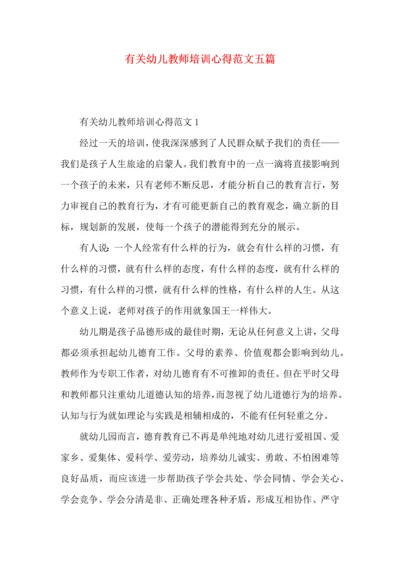 有关幼儿教师培训心得范文五篇

有关幼儿教师培训心得范文 1

经过一天的培训，使我深深感到了人民群众赋予我们的责任——我们是孩子人生旅途的启蒙人。我们教育中的一点一滴将直接影响到一个孩子的未来，只有老师不断反思，才能分析自己的教育言行，努力审视自己的教育行为，才有可能更新自己的教育观念，确立新的目标，规划新的发展，使每一个孩子的潜能得到充分的展示。

有人说：一个人经常有什么样的行为，就会有什么样的习惯，有什么样的习惯，就有什么样的态度，有什么样的态度，就有什么样的习惯，有什么样的习惯，就有什么样的性格，有什么样的人生。从这个意义上说，老师对孩子的作用就象国王一样伟大。

幼儿期是孩子品德形成的最佳时期，无论从任何意义上讲，父母都必须承担起幼儿德育工作。父母的素养、价值观都会影响到幼儿。教师作为专职工作者，对幼儿德育有不可推卸的责任。但在平时父母和教师都只注重幼儿道德认知的培养，而忽视了幼儿道德行为的培养。认知与行为就如理论与实践是相辅相成的，不能有任何轻重之分。

就幼儿园而言，德育教育已不再是单纯地对幼儿进行爱祖国、爱家乡、爱集体、爱科学、爱劳动，培养幼儿诚实、勇敢、不怕困难等良好品质，而应该进一步帮助孩子学会共处、学会同情、学会关心、学会竞争、学会分清是非、正确处理各种矛盾，形成互相协作、严守